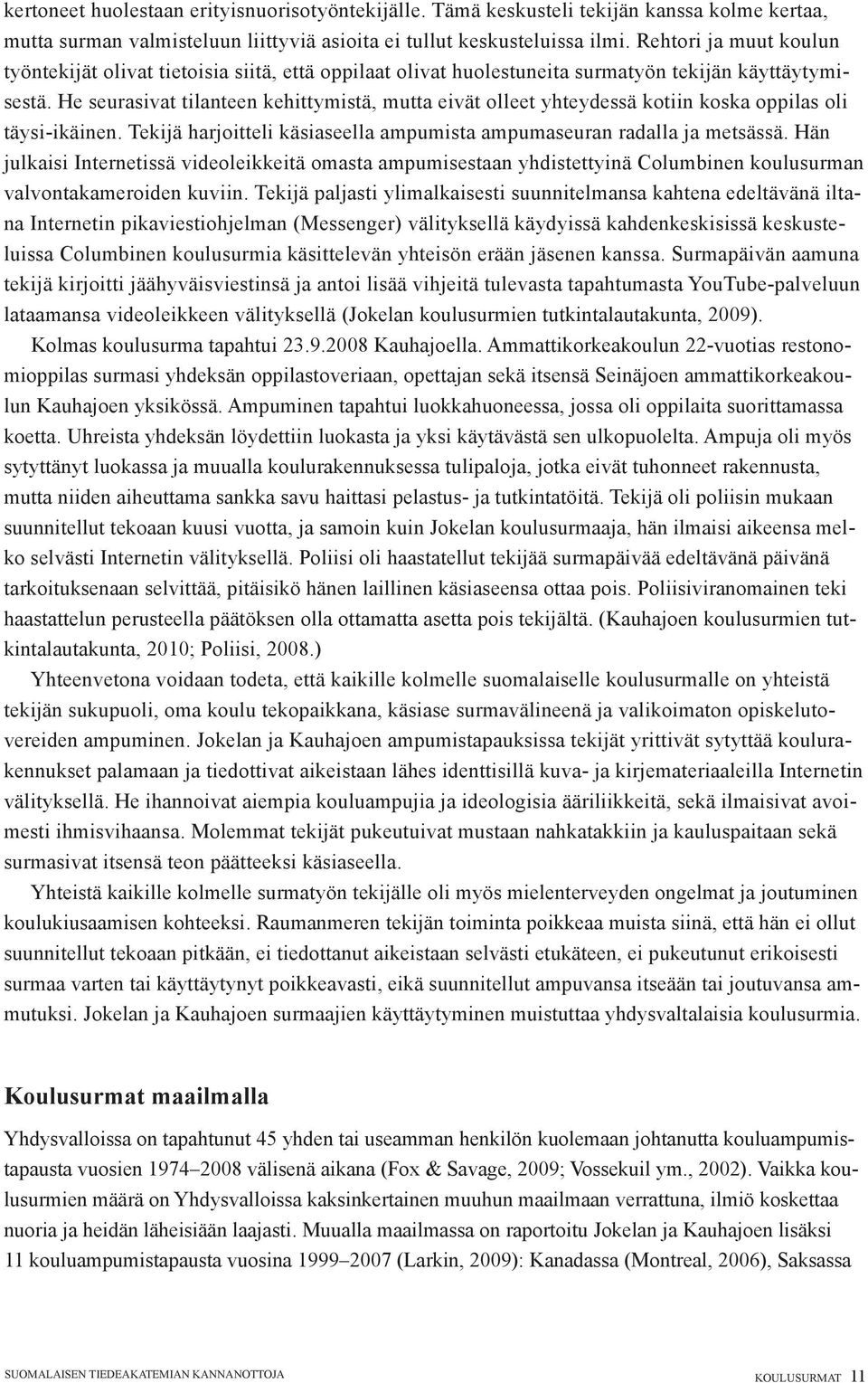 kertoneet huolestaan erityisnuorisotyöntekijälle. Tämä keskusteli tekijän kanssa kolme kertaa, mutta surman valmisteluun liittyviä asioita ei tullut keskusteluissa ilmi. Rehtori ja muut koulun työntekijät olivat tietoisia siitä, että oppilaat olivat huolestuneita surmatyön tekijän käyttäytymisestä. He seurasivat tilanteen kehittymistä, mutta eivät olleet yhteydessä kotiin koska oppilas oli täysi-ikäinen. Tekijä harjoitteli käsiaseella ampumista ampumaseuran radalla ja metsässä. Hän julkaisi Internetissä videoleikkeitä omasta ampumisestaan yhdistettyinä Columbinen koulusurman valvontakameroiden kuviin. Tekijä paljasti ylimalkaisesti suunnitelmansa kahtena edeltävänä iltana Internetin pikaviestiohjelman (Messenger) välityksellä käydyissä kahdenkeskisissä keskusteluissa Columbinen koulusurmia käsittelevän yhteisön erään jäsenen kanssa. Surmapäivän aamuna tekijä kirjoitti jäähyväisviestinsä ja antoi lisää vihjeitä tulevasta tapahtumasta YouTube-palveluun lataamansa videoleikkeen välityksellä (Jokelan koulusurmien tutkintalautakunta, 2009).

Kolmas koulusurma tapahtui 23.9.2008 Kauhajoella. Ammattikorkeakoulun 22-vuotias restonomioppilas surmasi yhdeksän oppilastoveriaan, opettajan sekä itsensä Seinäjoen ammattikorkeakoulun Kauhajoen yksikössä. Ampuminen tapahtui luokkahuoneessa, jossa oli oppilaita suorittamassa koetta. Uhreista yhdeksän löydettiin luokasta ja yksi käytävästä sen ulkopuolelta. Ampuja oli myös sytyttänyt luokassa ja muualla koulurakennuksessa tulipaloja, jotka eivät tuhonneet rakennusta, mutta niiden aiheuttama sankka savu haittasi pelastus- ja tutkintatöitä. Tekijä oli poliisin mukaan suunnitellut tekoaan kuusi vuotta, ja samoin kuin Jokelan koulusurmaaja, hän ilmaisi aikeensa melko selvästi Internetin välityksellä. Poliisi oli haastatellut tekijää surmapäivää edeltävänä päivänä tarkoituksenaan selvittää, pitäisikö hänen laillinen käsiaseensa ottaa pois. Poliisiviranomainen teki haastattelun perusteella päätöksen olla ottamatta asetta pois tekijältä. (Kauhajoen koulusurmien tutkintalautakunta, 2010; Poliisi, 2008.)

Yhteenvetona voidaan todeta, että kaikille kolmelle suomalaiselle koulusurmalle on yhteistä tekijän sukupuoli, oma koulu tekopaikkana, käsiase surmavälineenä ja valikoimaton opiskelutovereiden ampuminen. Jokelan ja Kauhajoen ampumistapauksissa tekijät yrittivät sytyttää koulurakennukset palamaan ja tiedottivat aikeistaan lähes identtisillä kuva- ja kirjemateriaaleilla Internetin välityksellä. He ihannoivat aiempia kouluampujia ja ideologisia ääriliikkeitä, sekä ilmaisivat avoimesti ihmisvihaansa. Molemmat tekijät pukeutuivat mustaan nahkatakkiin ja kauluspaitaan sekä surmasivat itsensä teon päätteeksi käsiaseella.

Yhteistä kaikille kolmelle surmatyön tekijälle oli myös mielenterveyden ongelmat ja joutuminen koulukiusaamisen kohteeksi. Raumanmeren tekijän toiminta poikkeaa muista siinä, että hän ei ollut suunnitellut tekoaan pitkään, ei tiedottanut aikeistaan selvästi etukäteen, ei pukeutunut erikoisesti surmaa varten tai käyttäytynyt poikkeavasti, eikä suunnitellut ampuvansa itseään tai joutuvansa ammutuksi. Jokelan ja Kauhajoen surmaajien käyttäytyminen muistuttaa yhdysvaltalaisia koulusurmia.

Koulusurmat maailmalla

Yhdysvalloissa on tapahtunut 45 yhden tai useamman henkilön kuolemaan johtanutta kouluampumistapausta vuosien 1974–2008 välisenä aikana (Fox & Savage, 2009; Vossekuil ym., 2002). Vaikka koulusurmien määrä on Yhdysvalloissa kaksinkertainen muuhun maailmaan verrattuna, ilmiö koskettaa nuoria ja heidän läheisiään laajasti. Muualla maailmassa on raportoitu Jokelan ja Kauhajoen lisäksi 11 kouluampumistapausta vuosina 1999–2007 (Larkin, 2009): Kanadassa (Montreal, 2006), Saksassa

SUOMALAISEN TIEDEAKATEMIAN KANNANOTTOJA

KOULUSURMAT 11